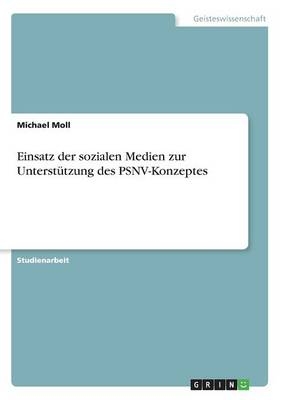 Geisteswissenschaft

Michael Moll

Einsatz der sozialen Medien zur Unterstützung des PSNV-Konzeptes

Studienarbeit

GRIN